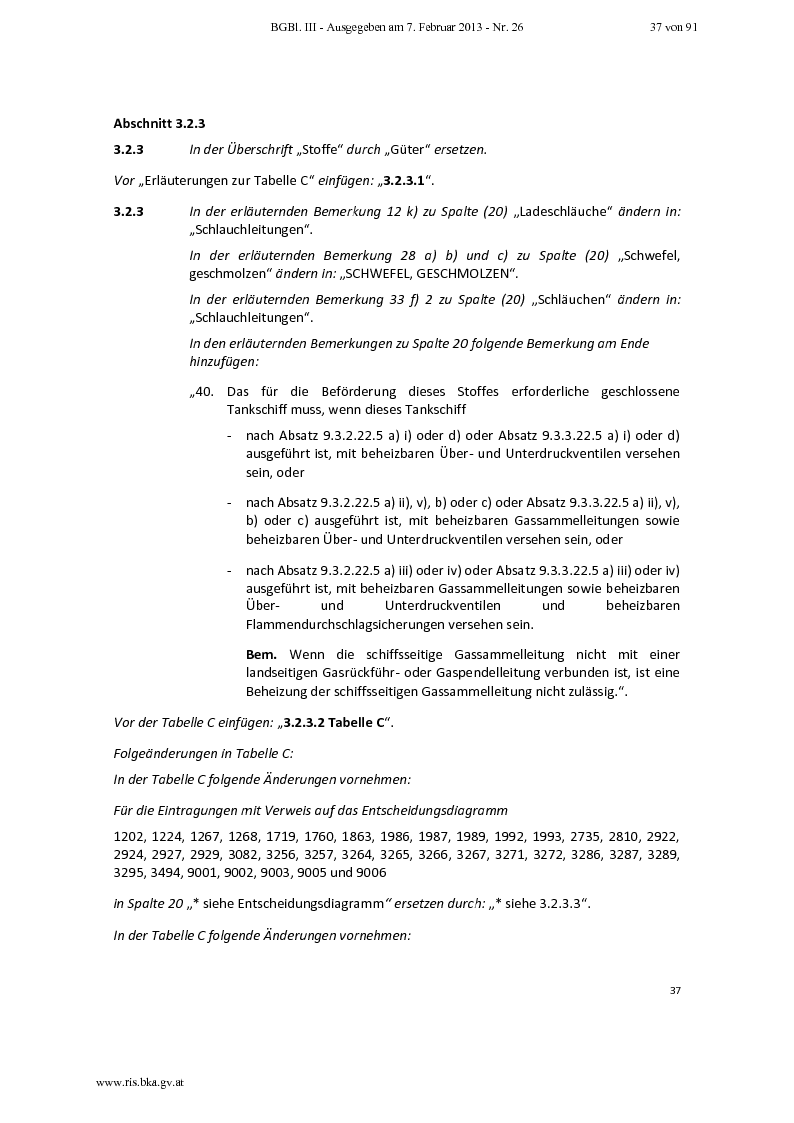 BGBl. III - Ausgegeben am 7. Februar 2013 - Nr. 26 37 von 91

Abschnitt 3.2.3

3.2.3 In der Überschrift „Stoffe“ durch „Güter“ ersetzen.

Vor „Erläuterungen zur Tabelle C“ einfügen: „3.2.3.1“.

3.2.3 In der erläuternden Bemerkung 12 k) zu Spalte (20) „Ladeschläuche“ ändern in: „Schlauchleitungen“.

In der erläuternden Bemerkung 28 a) b) und c) zu Spalte (20) „Schwefel, geschmolzen“ ändern in: „SCHWEFEL, GESCHMOLZEN“.

In der erläuternden Bemerkung 33 f) 2 zu Spalte (20) „Schläuchen“ ändern in: „Schlauchleitungen“.

In den erläuternden Bemerkungen zu Spalte 20 folgende Bemerkung am Ende hinzufügen:

„40. Das für die Beförderung dieses Stoffes erforderliche geschlossene Tankschiff muss, wenn dieses Tankschiff

- nach Absatz 9.3.2.22.5 a) i) oder d) oder Absatz 9.3.3.22.5 a) i) oder d) ausgeführt ist, mit beheizbaren Über- und Unterdruckventilen versehen sein, oder

- nach Absatz 9.3.2.22.5 a) ii), v), b) oder c) oder Absatz 9.3.3.22.5 a) ii), v), b) oder c) ausgeführt ist, mit beheizbaren Gassammelleitungen sowie beheizbaren Über- und Unterdruckventilen versehen sein, oder

- nach Absatz 9.3.2.22.5 a) iii) oder iv) oder Absatz 9.3.3.22.5 a) iii) oder iv) ausgeführt ist, mit beheizbaren Gassammelleitungen sowie beheizbaren Über- und Unterdruckventilen und beheizbaren Flammendurchschlagsicherungen versehen sein.

Bem. Wenn die schiffsseitige Gassammelleitung nicht mit einer landseitigen Gasrückführ- oder Gaspendelleitung verbunden ist, ist eine Beheizung der schiffsseitigen Gassammelleitung nicht zulässig.“.

Vor der Tabelle C einfügen: „3.2.3.2 Tabelle C“.

Folgeänderungen in Tabelle C:

In der Tabelle C folgende Änderungen vornehmen:

Für die Eintragungen mit Verweis auf das Entscheidungsdiagramm

1202, 1224, 1267, 1268, 1719, 1760, 1863, 1986, 1987, 1989, 1992, 1993, 2735, 2810, 2922, 2924, 2927, 2929, 3082, 3256, 3257, 3264, 3265, 3266, 3267, 3271, 3272, 3286, 3287, 3289, 3295, 3494, 9001, 9002, 9003, 9005 und 9006

in Spalte 20 „* siehe Entscheidungsdiagramm“ ersetzen durch: „* siehe 3.2.3.3“.

In der Tabelle C folgende Änderungen vornehmen:

37

www.ris.bka.gv.at